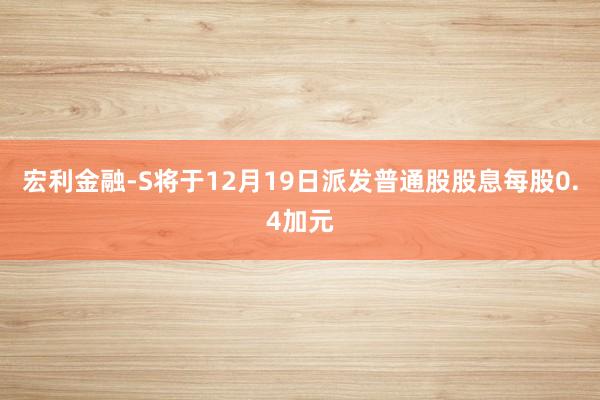 宏利金融-S将于12月19日派发普通股股息每股0.4加元